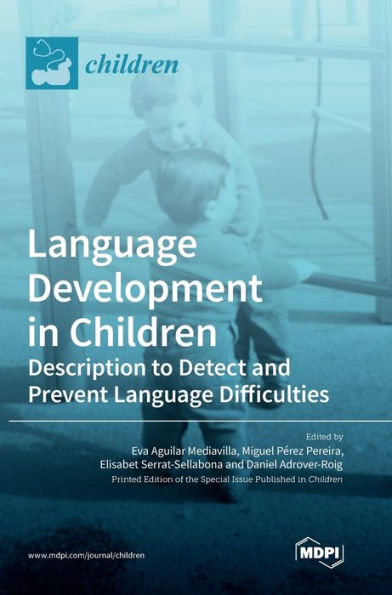 children

Language Development in Children

Description to Detect and Prevent Language Difficulties

Edited by
Eva Aguilar Mediavilla, Miguel Pérez Pereira, Elisabet Serrat-Sellabona and Daniel Adrover-Roig

Printed Edition of the Special Issue Published in Children

www.mdpi.com/journal/children

MDPI